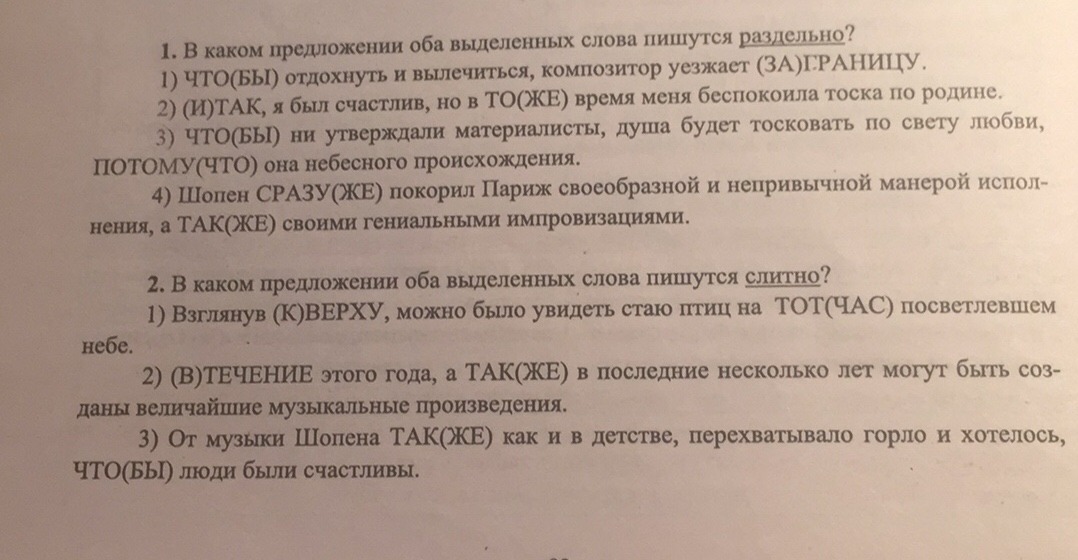 1. В каком предложении оба выделенных слова пишутся раздельно?

1) ЧТО(БЫ) отдохнуть и вылечиться, композитор уезжает (ЗА)ГРАНИЦУ.

2) (И)ТАК, я был счастлив, но в ТО(ЖЕ) время меня беспокоила тоска по родине.

3) ЧТО(БЫ) ни утверждали материалисты, душа будет тосковать по свету любви, ПОТОМУ(ЧТО) она небесного происхождения.

4) Шопен СРАЗУ(ЖЕ) покорил Париж своеобразной и непривычной манерой исполнения, а ТАК(ЖЕ) своими гениальными импровизациями.

2. В каком предложении оба выделенных слова пишутся слитно?

1) Взглянув (К)ВЕРХУ, можно было увидеть стаю птиц на ТОТ(ЧАС) посветлевшем небе.

2) (В)ТЕЧЕНИЕ этого года, а ТАК(ЖЕ) в последние несколько лет могут быть созданы величайшие музыкальные произведения.

3) От музыки Шопена ТАК(ЖЕ) как и в детстве, перехватывало горло и хотелось, ЧТО(БЫ) люди были счастливы.